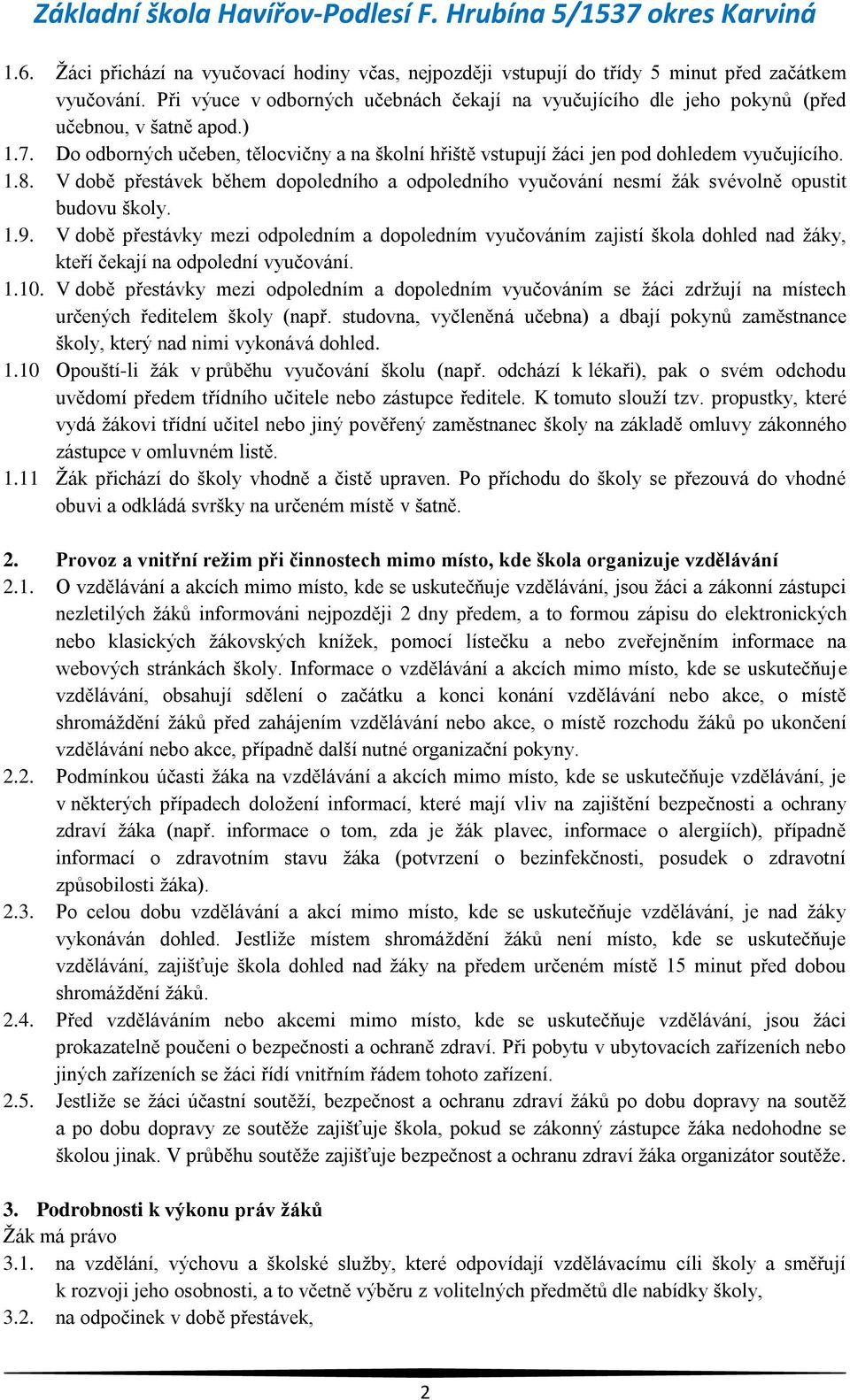 Základní škola Havířov-Podlesí F. Hrubína 5/1537 okres Karviná

1.6. Žáci přichází na vyučovací hodiny včas, nejpozději vstupují do třídy 5 minut před začátkem vyučování. Při výuce v odborných učebnách čekají na vyučujícího dle jeho pokynů (před učebnou, v šatně apod.)

1.7. Do odborných učeben, tělocvičny a na školní hřiště vstupují žáci jen pod dohledem vyučujícího.

1.8. V době přestávek během dopoledního a odpoledního vyučování nesmí žák svévolně opustit budovu školy.

1.9. V době přestávky mezi odpoledním a dopoledním vyučováním zajistí škola dohled nad žáky, kteří čekají na odpolední vyučování.

1.10. V době přestávky mezi odpoledním a dopoledním vyučováním se žáci zdržují na místech určených ředitelem školy (např. studovna, vyčleněná učebna) a dbají pokynů zaměstnance školy, který nad nimi vykonává dohled.

1.10 Opouští-li žák v průběhu vyučování školu (např. odchází k lékaři), pak o svém odchodu uvědomí předem třídního učitele nebo zástupce ředitele. K tomuto slouží tzv. propustky, které vydá žákovi třídní učitel nebo jiný pověřený zaměstnanec školy na základě omluvy zákonného zástupce v omluvném listě.

1.11 Žák přichází do školy vhodně a čistě upraven. Po příchodu do školy se přezouvá do vhodné obuvi a odkládá svršky na určeném místě v šatně.

2. Provoz a vnitřní režim při činnostech mimo místo, kde škola organizuje vzdělávání

2.1. O vzdělávání a akcích mimo místo, kde se uskutečňuje vzdělávání, jsou žáci a zákonní zástupci nezletilých žáků informováni nejpozději 2 dny předem, a to formou zápisu do elektronických nebo klasických žákovských knížek, pomocí lístečku a nebo zveřejněním informace na webových stránkách školy. Informace o vzdělávání a akcích mimo místo, kde se uskutečňuje vzdělávání, obsahují sdělení o začátku a konci konání vzdělávání nebo akce, o místě shromáždění žáků před zahájením vzdělávání nebo akce, o místě rozchodu žáků po ukončení vzdělávání nebo akce, případně další nutné organizační pokyny.

2.2. Podmínkou účasti žáka na vzdělávání a akcích mimo místo, kde se uskutečňuje vzdělávání, je v některých případech doložení informací, které mají vliv na zajištění bezpečnosti a ochrany zdraví žáka (např. informace o tom, zda je žák plavec, informace o alergiích), případně informací o zdravotním stavu žáka (potvrzení o bezinfekčnosti, posudek o zdravotní způsobilosti žáka).

2.3. Po celou dobu vzdělávání a akcí mimo místo, kde se uskutečňuje vzdělávání, je nad žáky vykonáván dohled. Jestliže místem shromáždění žáků není místo, kde se uskutečňuje vzdělávání, zajišťuje škola dohled nad žáky na předem určeném místě 15 minut před dobou shromáždění žáků.

2.4. Před vzděláváním nebo akcemi mimo místo, kde se uskutečňuje vzdělávání, jsou žáci prokazatelně poučeni o bezpečnosti a ochraně zdraví. Při pobytu v ubytovacích zařízeních nebo jiných zařízeních se žáci řídí vnitřním řádem tohoto zařízení.

2.5. Jestliže se žáci účastní soutěží, bezpečnost a ochranu zdraví žáků po dobu dopravy na soutěž a po dobu dopravy ze soutěže zajišťuje škola, pokud se zákonný zástupce žáka nedohodne se školou jinak. V průběhu soutěže zajišťuje bezpečnost a ochranu zdraví žáka organizátor soutěže.

3. Podrobnosti k výkonu práv žáků

Žák má právo

3.1. na vzdělání, výchovu a školské služby, které odpovídají vzdělávacímu cíli školy a směřují k rozvoji jeho osobnosti, a to včetně výběru z volitelných předmětů dle nabídky školy,

3.2. na odpočinek v době přestávek,

2